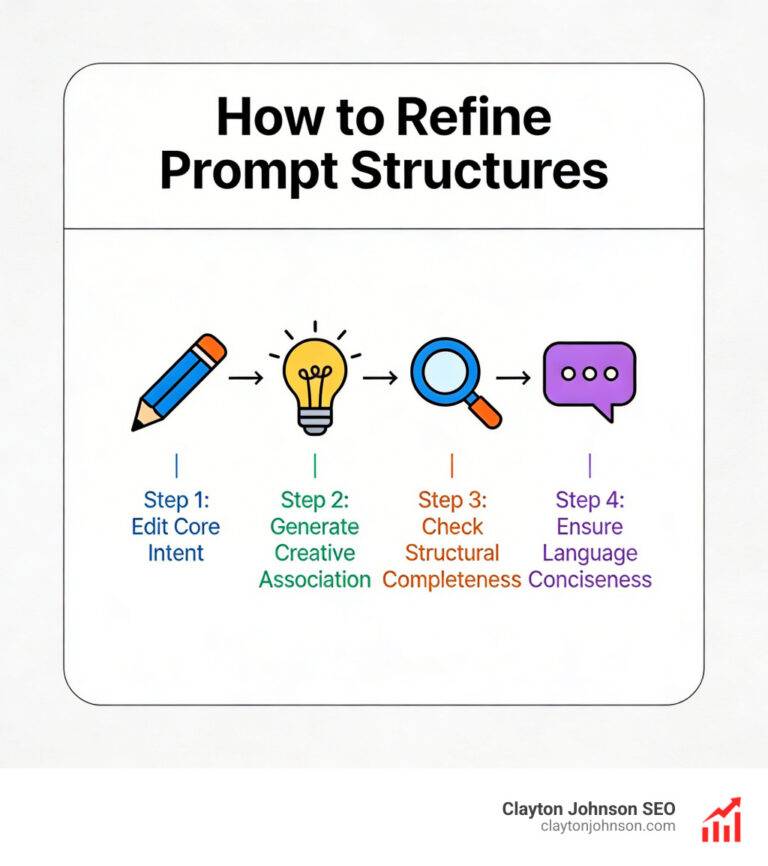 How to Refine Prompt Structures

Step 1: Edit Core Intent

Step 2: Generate Creative Association

Step 3: Check Structural Completeness

Step 4: Ensure Language Conciseness

Clayton Johnson SEO
claytonjohnson.com